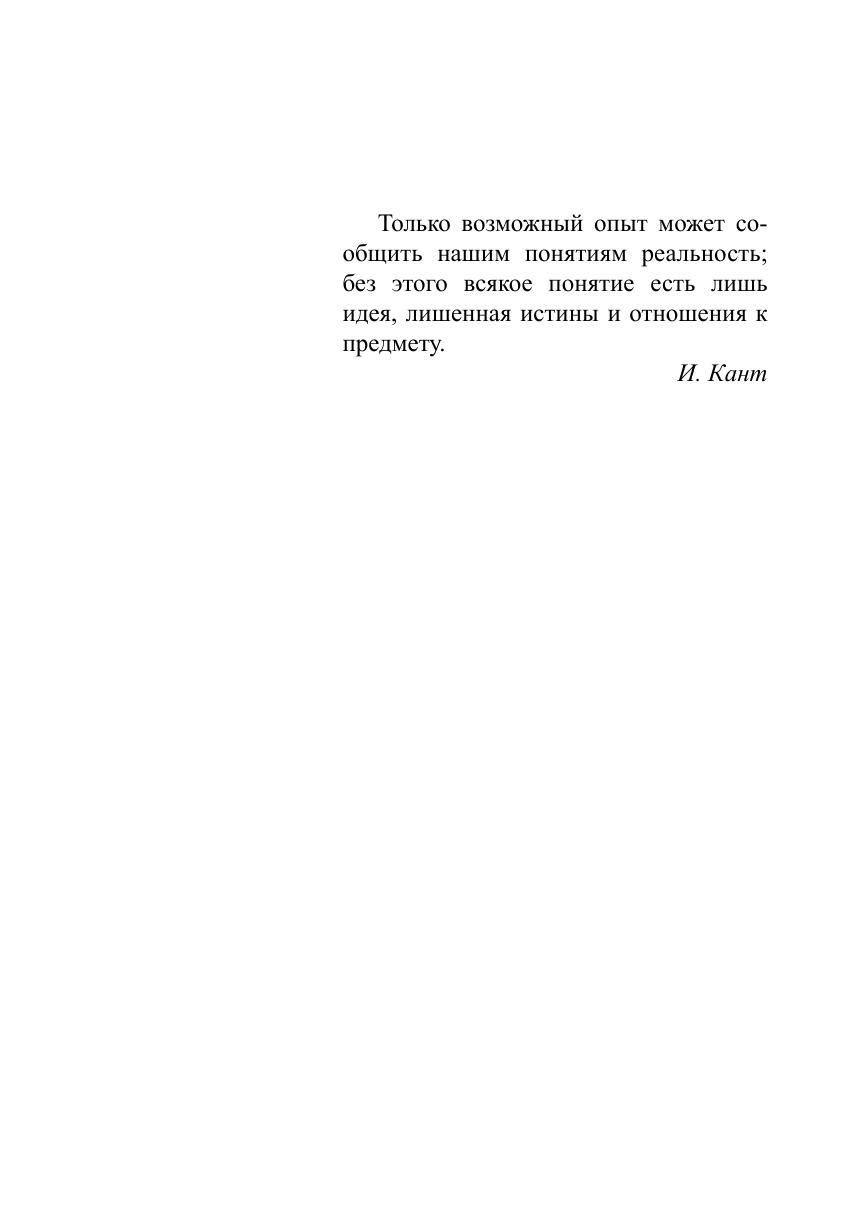 Только возможный опыт может сообщить нашим понятиям реальность; без этого всякое понятие есть лишь идея, лишенная истины и отношения к предмету.

И. Кант